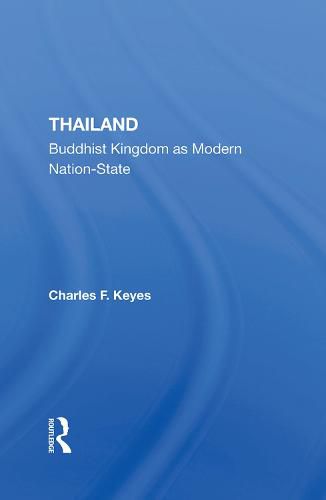 THAILAND
Buddhist Kingdom as Modern Nation-State

Charles F. Keyes

ROUTLEDGE